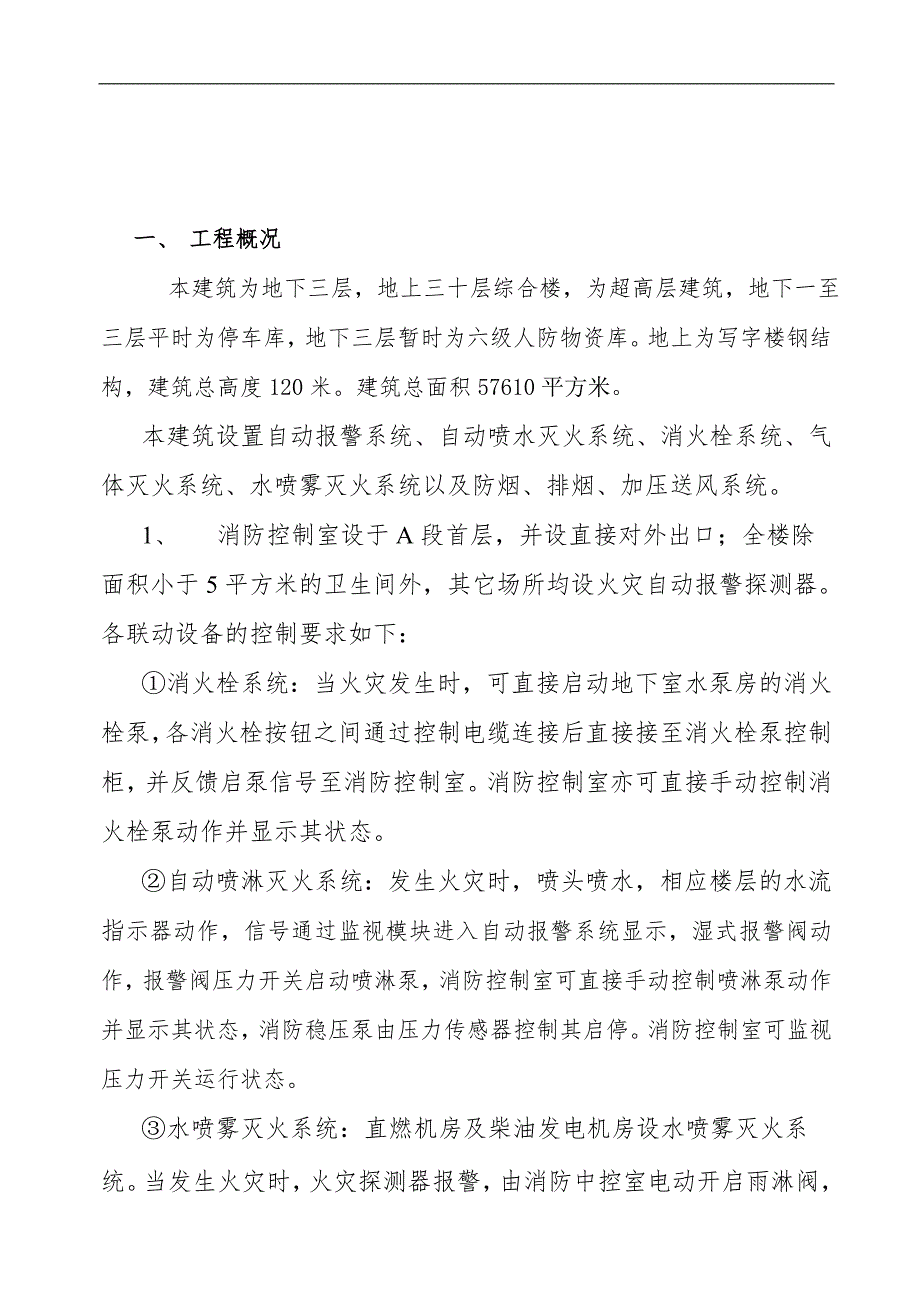 一、 工程概况

本建筑为地下三层，地上三十层综合楼，为超高层建筑，地下一至三层平时为停车库，地下三层暂时为六级人防物资库。地上为写字楼钢结构，建筑总高度 120 米。建筑总面积 57610 平方米。

本建筑设置自动报警系统、自动喷水灭火系统、消火栓系统、气体灭火系统、水喷雾灭火系统以及防烟、排烟、加压送风系统。

1、 消防控制室设于 A 段首层，并设直接对外出口；全楼除面积小于 5 平方米的卫生间外，其它场所均设火灾自动报警探测器。各联动设备的控制要求如下：

①消火栓系统：当火灾发生时，可直接启动地下室水泵房的消火栓泵，各消火栓按钮之间通过控制电缆连接后直接接至消火栓泵控制柜，并反馈启泵信号至消防控制室。消防控制室亦可直接手动控制消火栓泵动作并显示其状态。

②自动喷淋灭火系统：发生火灾时，喷头喷水，相应楼层的水流指示器动作，信号通过监视模块进入自动报警系统显示，湿式报警阀动作，报警阀压力开关启动喷淋泵，消防控制室可直接手动控制喷淋泵动作并显示其状态，消防稳压泵由压力传感器控制其启停。消防控制室可监视压力开关运行状态。

③水喷雾灭火系统：直燃机房及柴油发电机房设水喷雾灭火系统。当发生火灾时，火灾探测器报警，由消防中控室电动开启雨淋阀，